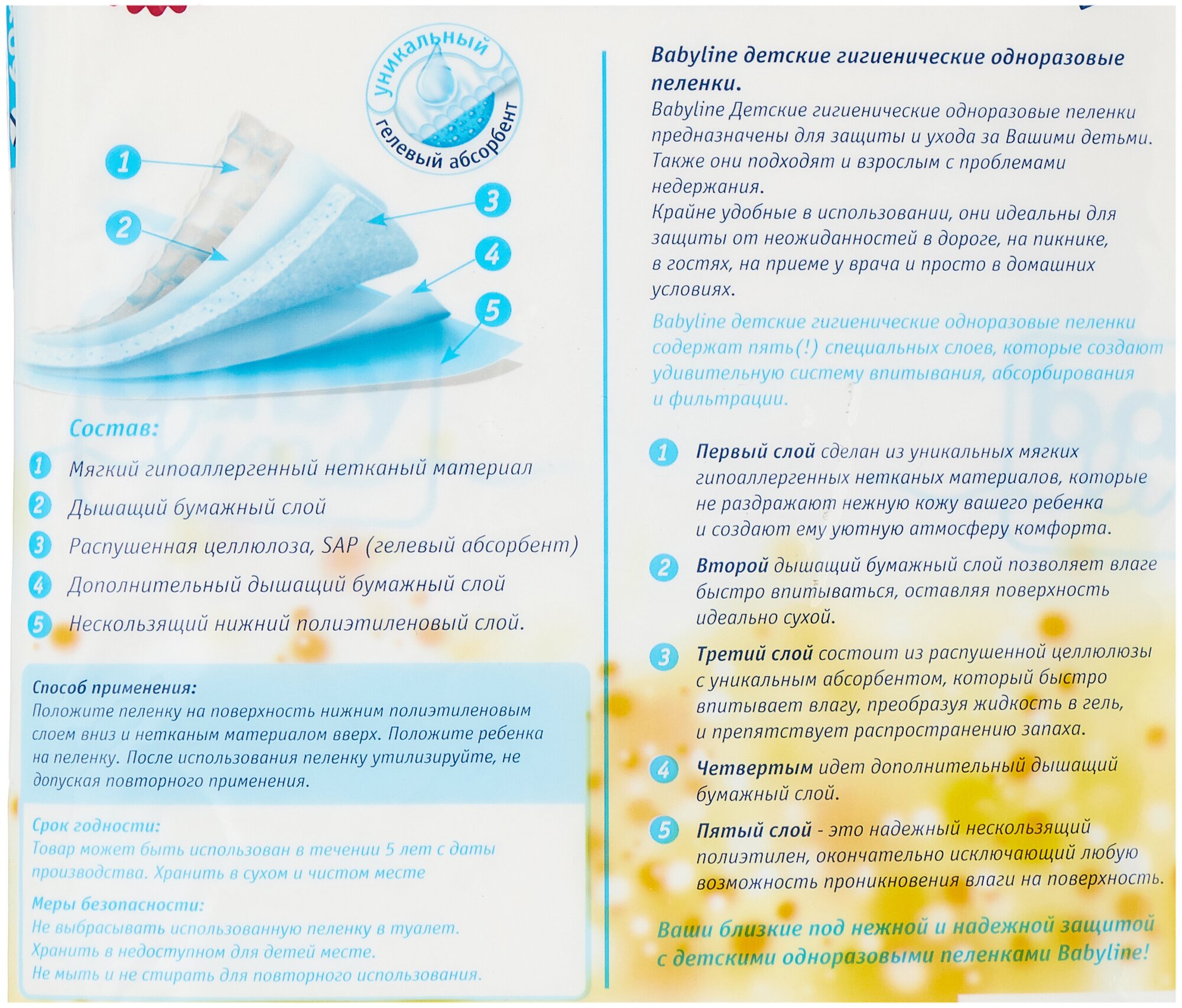 уникальный гелевый абсорбент

1
2
3
4
5

Состав:

1 Мягкий гипоаллергенный нетканый материал
2 Дышащий бумажный слой
3 Распушенная целлюлоза, SAP (гелевый абсорбент)
4 Дополнительный дышащий бумажный слой
5 Нескользящий нижний полиэтиленовый слой.

Способ применения:
Положите пеленку на поверхность нижним полиэтиленовым слоем вниз и нетканым материалом вверх. Положите ребенка на пеленку. После использования пеленку утилизируйте, не допуская повторного применения.

Срок годности:
Товар может быть использован в течении 5 лет с даты производства. Хранить в сухом и чистом месте

Меры безопасности:
Не выбрасывать использованную пеленку в туалет.
Хранить в недоступном для детей месте.
Не мыть и не стирать для повторного использования.

Babyline детские гигиенические одноразовые пеленки.
Babyline Детские гигиенические одноразовые пеленки предназначены для защиты и ухода за Вашими детьми. Также они подходят и взрослым с проблемами недержания.
Крайне удобные в использовании, они идеальны для защиты от неожиданностей в дороге, на пикнике, в гостях, на приеме у врача и просто в домашних условиях.

Babyline детские гигиенические одноразовые пеленки содержат пять(!) специальных слоев, которые создают удивительную систему впитывания, абсорбирования и фильтрации.

1 Первый слой сделан из уникальных мягких гипоаллергенных нетканых материалов, которые не раздражают нежную кожу вашего ребенка и создают ему уютную атмосферу комфорта.

2 Второй дышащий бумажный слой позволяет влаге быстро впитываться, оставляя поверхность идеально сухой.

3 Третий слой состоит из распушенной целлюлозы с уникальным абсорбентом, который быстро впитывает влагу, преобразуя жидкость в гель, и препятствует распространению запаха.

4 Четвертым идет дополнительный дышащий бумажный слой.

5 Пятый слой - это надежный нескользящий полиэтилен, окончательно исключающий любую возможность проникновения влаги на поверхность.

Ваши близкие под нежной и надежной защитой с детскими одноразовыми пеленками Babyline!